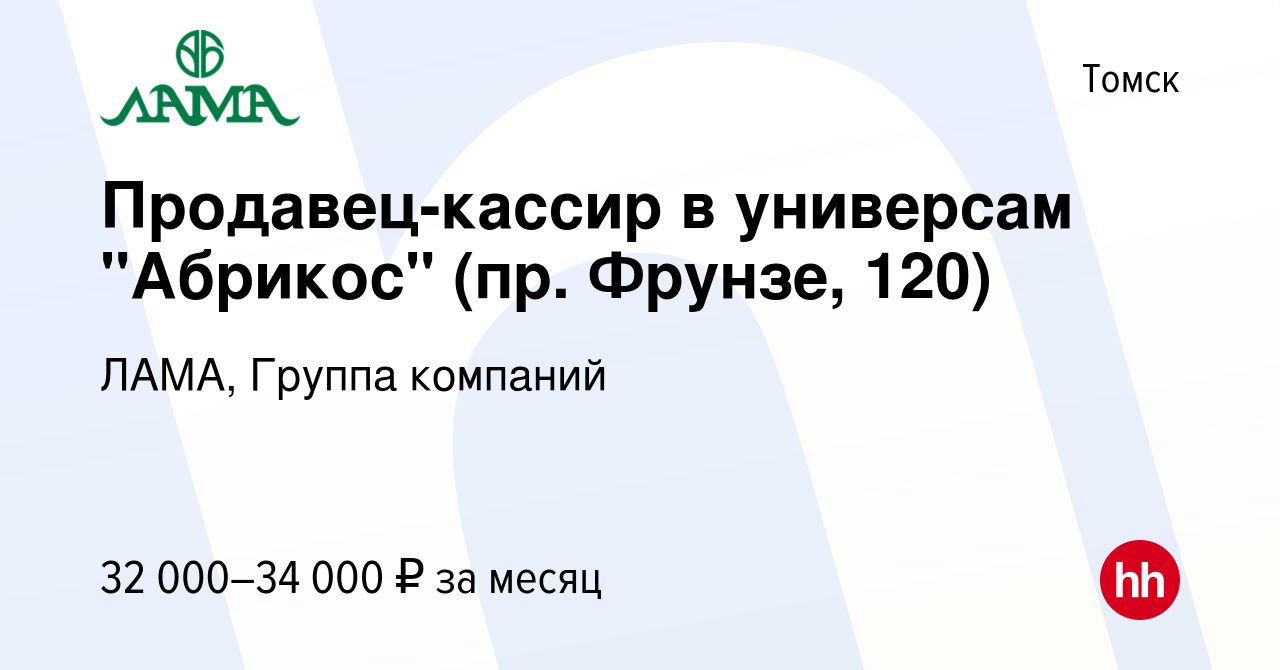 ЛАМА

Томск

Продавец-кассир в универсам "Абрикос" (пр. Фрунзе, 120)

ЛАМА, Группа компаний

32 000–34 000 ₽ за месяц

hh